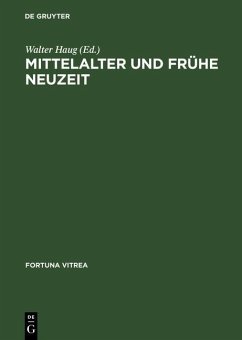 DE GRUYTER

Walter Haug (Ed.)

MITTELALTER UND FRÜHE NEUZEIT

FORTUNA VITREA

DE
G